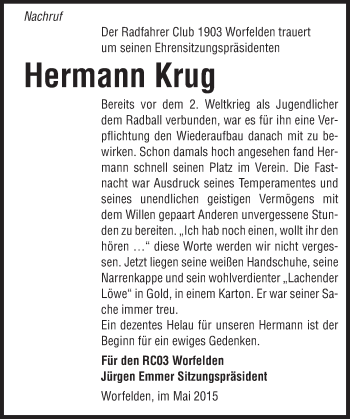 Nachruf

Der Radfahrer Club 1903 Worfelden trauert um seinen Ehrensitzungspräsidenten

Hermann Krug

Bereits vor dem 2. Weltkrieg als Jugendlicher dem Radball verbunden, war es für ihn eine Verpflichtung den Wiederaufbau danach mit zu bewirken. Schon damals hoch angesehen fand Hermann schnell seinen Platz im Verein. Die Fastnacht war Ausdruck seines Temperamentes und seines unendlichen geistigen Vermögens mit dem Willen gepaart Anderen unvergessene Stunden zu bereiten. „Ich hab noch einen, wollt ihr den hören …“ diese Worte werden wir nicht vergessen. Jetzt liegen seine weißen Handschuhe, seine Narrenkappe und sein wohlverdienter „Lachender Löwe“ in Gold, in einem Karton. Er war seiner Sache immer treu.
Ein dezentes Helau für unseren Hermann ist der Beginn für ein ewiges Gedenken.

Für den RC03 Worfelden
Jürgen Emmer Sitzungspräsident

Worfelden, im Mai 2015